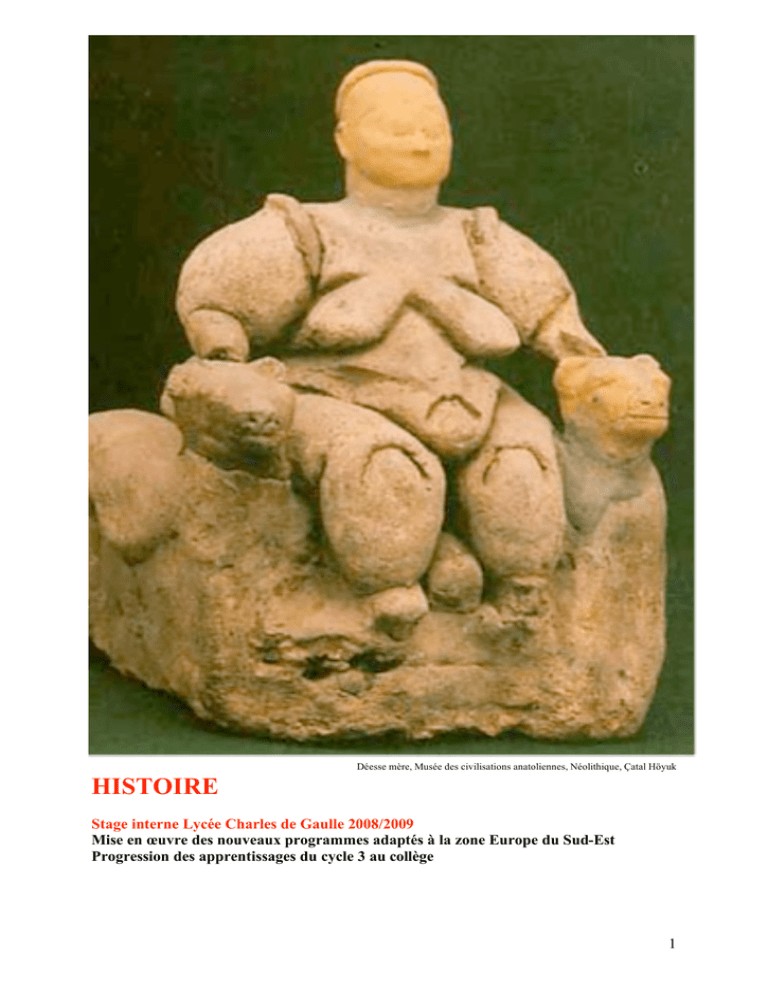 Déesse mère, Musée des civilisations anatoliennes, Néolithique, Çatal Höyuk

HISTOIRE

Stage interne Lycée Charles de Gaulle 2008/2009
Mise en œuvre des nouveaux programmes adaptés à la zone Europe du Sud-Est
Progression des apprentissages du cycle 3 au collège

1